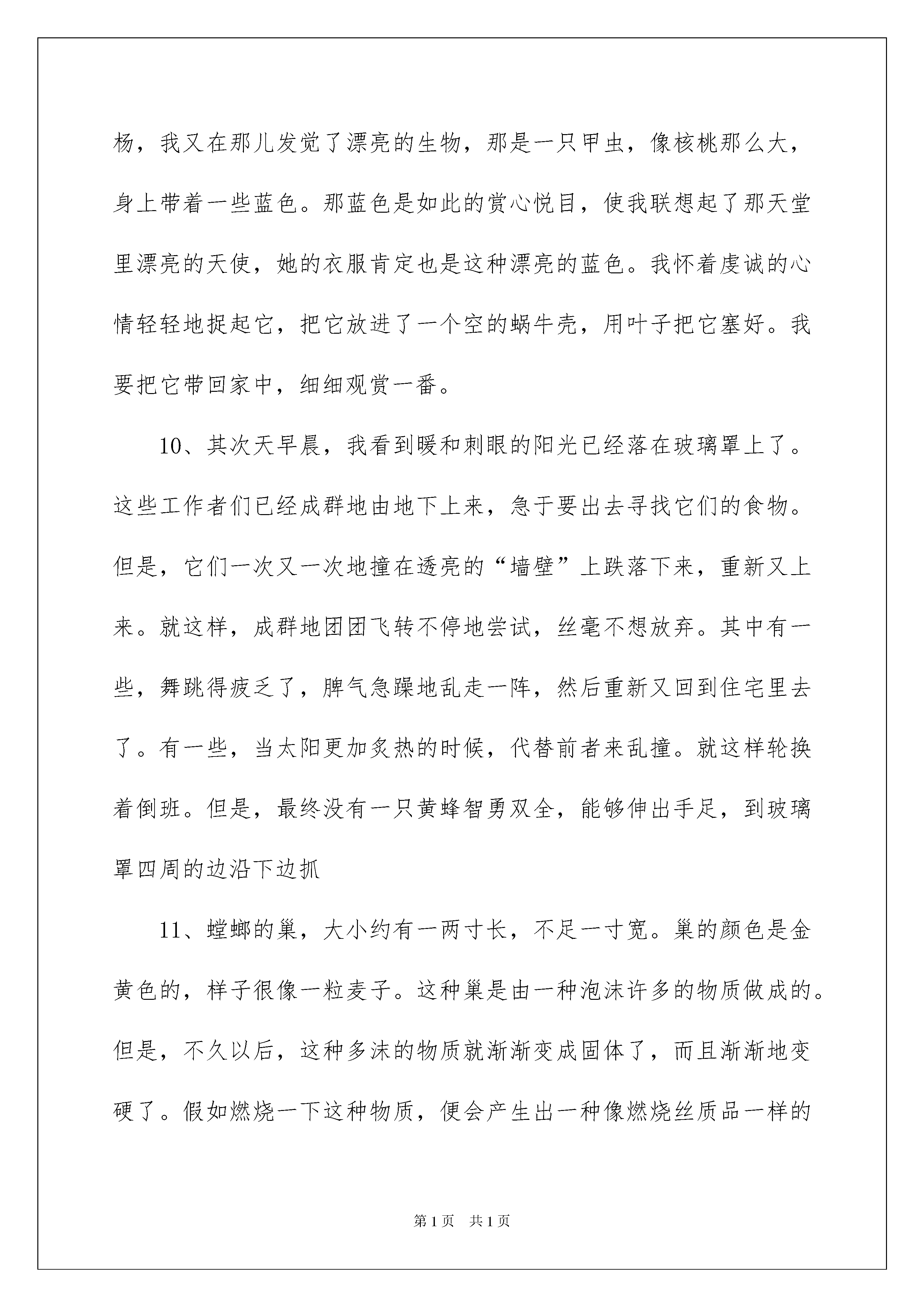 杨，我又在那儿发觉了漂亮的生物，那是一只甲虫，像核桃那么大，身上带着一些蓝色。那蓝色是如此的赏心悦目，使我联想起了那天堂里漂亮的天使，她的衣服肯定也是这种漂亮的蓝色。我怀着虔诚的心情轻轻地捉起它，把它放进了一个空的蜗牛壳，用叶子把它塞好。我要把它带回家中，细细观赏一番。

10、其次天早晨，我看到暖和刺眼的阳光已经落在玻璃罩上了。这些工作者们已经成群地由地下上来，急于要出去寻找它们的食物。但是，它们一次又一次地撞在透亮的“墙壁”上跌落下来，重新又上来。就这样，成群地团团飞转不停地尝试，丝毫不想放弃。其中有一些，舞跳得疲乏了，脾气急躁地乱走一阵，然后重新又回到住宅里去了。有一些，当太阳更加炙热的时候，代替前者来乱撞。就这样轮换着倒班。但是，最终没有一只黄蜂智勇双全，能够伸出手足，到玻璃罩四周的边沿下边抓

11、螳螂的巢，大小约有一两寸长，不足一寸宽。巢的颜色是金黄色的，样子很像一粒麦子。这种巢是由一种泡沫许多的物质做成的。但是，不久以后，这种多沫的物质就渐渐变成固体了，而且渐渐地变硬了。假如燃烧一下这种物质，便会产生出一种像燃烧丝质品一样的

第 1 页　共 1 页